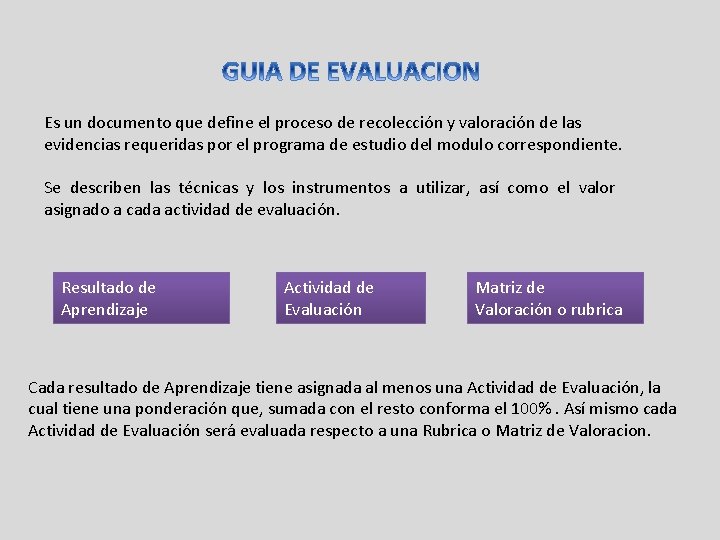 GUIA DE EVALUACION

Es un documento que define el proceso de recolección y valoración de las evidencias requeridas por el programa de estudio del modulo correspondiente.

Se describen las técnicas y los instrumentos a utilizar, así como el valor asignado a cada actividad de evaluación.

Resultado de Aprendizaje

Actividad de Evaluación

Matriz de Valoración o rubrica

Cada resultado de Aprendizaje tiene asignada al menos una Actividad de Evaluación, la cual tiene una ponderación que, sumada con el resto conforma el 100% . Así mismo cada Actividad de Evaluación será evaluada respecto a una Rubrica o Matriz de Valoracion.